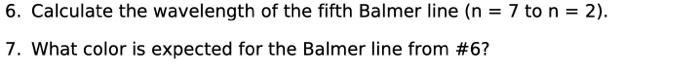 6. Calculate the wavelength of the fifth Balmer line (n = 7 to n = 2).

7. What color is expected for the Balmer line from #6?